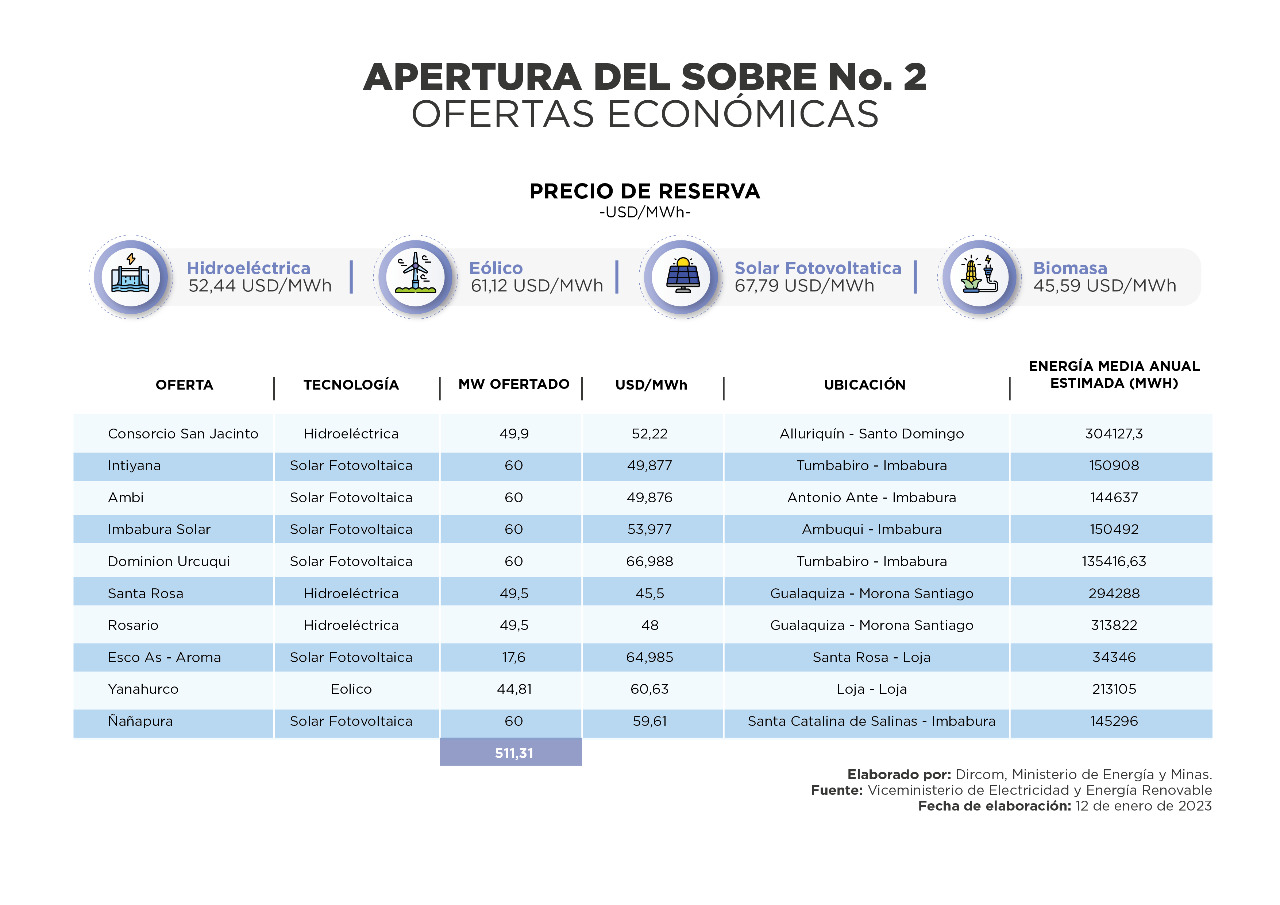 APERTURA DEL SOBRE No. 2
OFERTAS ECONÓMICAS

PRECIO DE RESERVA
-USD/MWh-

Hidroeléctrica
52,44 USD/MWh

Eólico
61,12 USD/MWh

Solar Fotovoltatica
67,79 USD/MWh

Biomasa
45,59 USD/MWh

| OFERTA | TECNOLOGÍA | MW OFERTADO | USD/MWh | UBICACIÓN | ENERGÍA MEDIA ANUAL ESTIMADA (MWH) |
|---|---|---|---|---|---|
| Consorcio San Jacinto | Hidroeléctrica | 49,9 | 52,22 | Alluriquín - Santo Domingo | 304127,3 |
| Intiyana | Solar Fotovoltaica | 60 | 49,877 | Tumbabiro - Imbabura | 150908 |
| Ambi | Solar Fotovoltaica | 60 | 49,876 | Antonio Ante - Imbabura | 144637 |
| Imbabura Solar | Solar Fotovoltaica | 60 | 53,977 | Ambuqui - Imbabura | 150492 |
| Dominion Urcuqui | Solar Fotovoltaica | 60 | 66,988 | Tumbabiro - Imbabura | 135416,63 |
| Santa Rosa | Hidroeléctrica | 49,5 | 45,5 | Gualaquiza - Morona Santiago | 294288 |
| Rosario | Hidroeléctrica | 49,5 | 48 | Gualaquiza - Morona Santiago | 313822 |
| Esco As - Aroma | Solar Fotovoltaica | 17,6 | 64,985 | Santa Rosa - Loja | 34346 |
| Yanahurco | Eolico | 44,81 | 60,63 | Loja - Loja | 213105 |
| Ñañapura | Solar Fotovoltaica | 60 | 59,61 | Santa Catalina de Salinas - Imbabura | 145296 |
| | | 511,31 | | | |

Elaborado por: Dircom, Ministerio de Energía y Minas.
Fuente: Viceministerio de Electricidad y Energía Renovable
Fecha de elaboración: 12 de enero de 2023